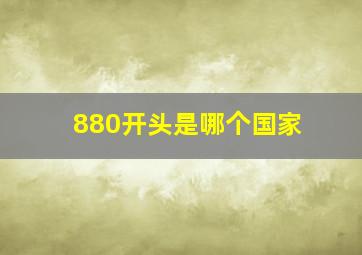 880开头是哪个国家